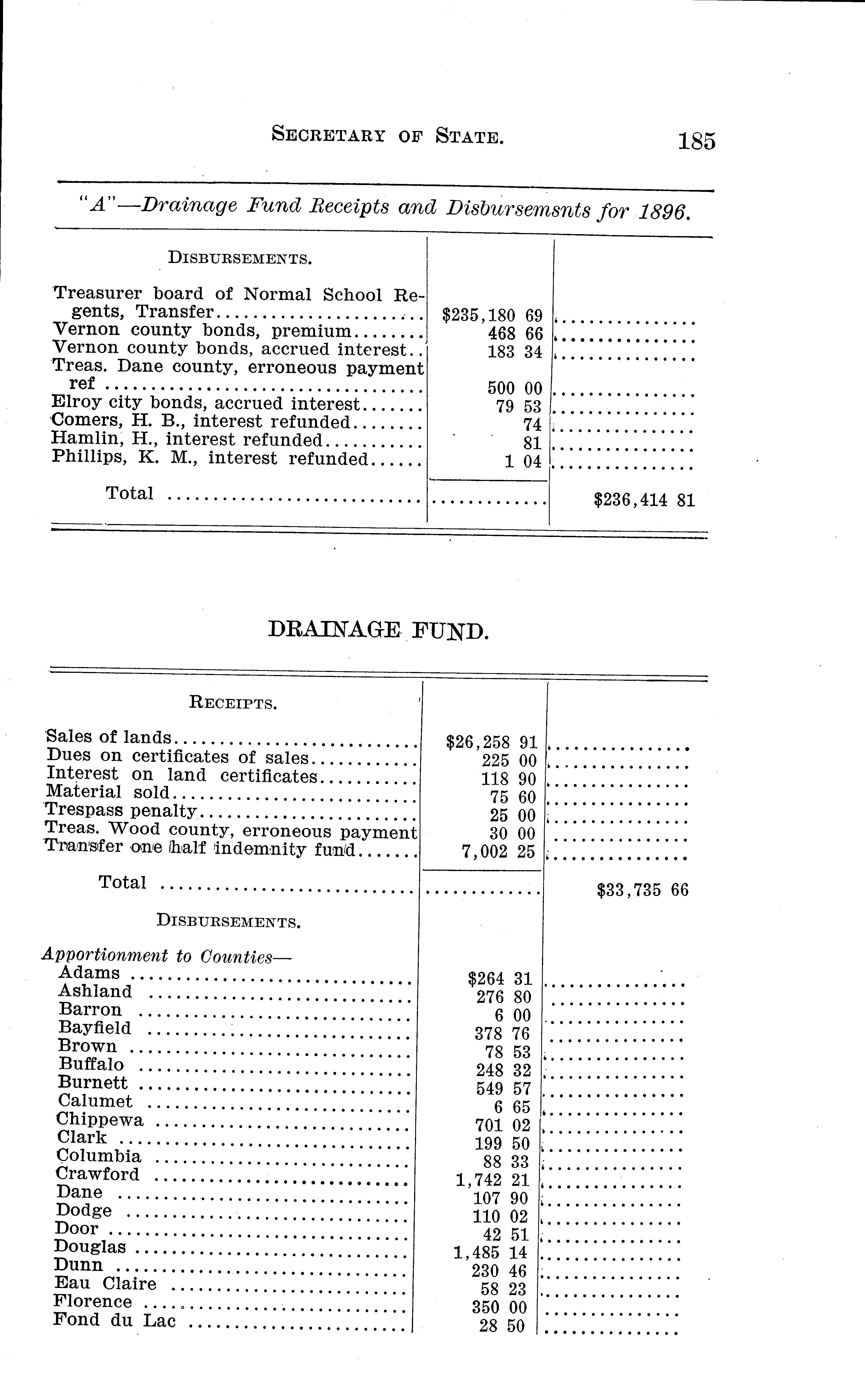 SECRETARY OF STATE. 185

"A"—Drainage Fund Receipts and Disbursemsnts for 1896.

| DISBURSEMENTS. | | |
|---|---|---|
| Treasurer board of Normal School Regents, Transfer | $235,180 69 | |
| Vernon county bonds, premium | 468 66 | |
| Vernon county bonds, accrued interest | 183 34 | |
| Treas. Dane county, erroneous payment ref | 500 00 | |
| Elroy city bonds, accrued interest | 79 53 | |
| Comers, H. B., interest refunded | 74 | |
| Hamlin, H., interest refunded | 81 | |
| Phillips, K. M., interest refunded | 1 04 | |
| Total | | $236,414 81 |

DRAINAGE FUND.

| RECEIPTS. | | |
|---|---|---|
| Sales of lands | $26,258 91 | |
| Dues on certificates of sales | 225 00 | |
| Interest on land certificates | 118 90 | |
| Material sold | 75 60 | |
| Trespass penalty | 25 00 | |
| Treas. Wood county, erroneous payment | 30 00 | |
| Transfer one half indemnity fund | 7,002 25 | |
| Total | | $33,735 66 |
| DISBURSEMENTS. | | |
| Apportionment to Counties— | | |
| Adams | $264 31 | |
| Ashland | 276 80 | |
| Barron | 6 00 | |
| Bayfield | 378 76 | |
| Brown | 78 53 | |
| Buffalo | 248 32 | |
| Burnett | 549 57 | |
| Calumet | 6 65 | |
| Chippewa | 701 02 | |
| Clark | 199 50 | |
| Columbia | 88 33 | |
| Crawford | 1,742 21 | |
| Dane | 107 90 | |
| Dodge | 110 02 | |
| Door | 42 51 | |
| Douglas | 1,485 14 | |
| Dunn | 230 46 | |
| Eau Claire | 58 23 | |
| Florence | 350 00 | |
| Fond du Lac | 28 50 | |